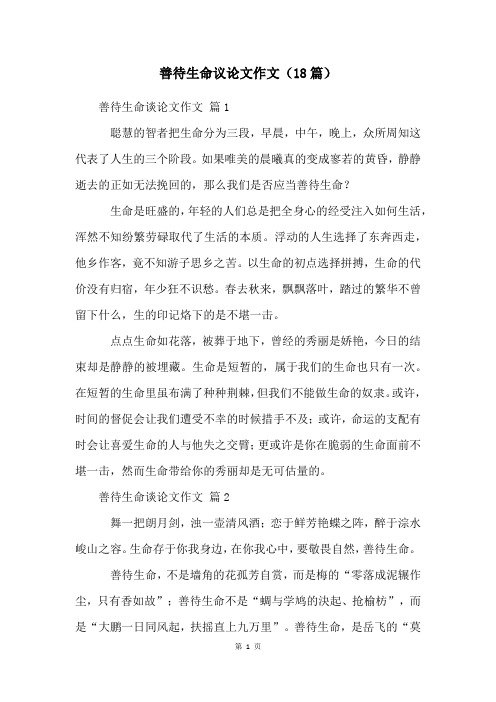 善待生命议论文作文（18篇）

善待生命谈论文作文 篇1

聪慧的智者把生命分为三段，早晨，中午，晚上，众所周知这代表了人生的三个阶段。如果唯美的晨曦真的变成寥若的黄昏，静静逝去的正如无法挽回的，那么我们是否应当善待生命？

生命是旺盛的，年轻的人们总是把全身心的经受注入如何生活，浑然不知纷繁劳碌取代了生活的本质。浮动的人生选择了东奔西走，他乡作客，竟不知游子思乡之苦。以生命的初点选择拼搏，生命的代价没有归宿，年少狂不识愁。春去秋来，飘飘落叶，踏过的繁华不曾留下什么，生的印记烙下的是不堪一击。

点点生命如花落，被葬于地下，曾经的秀丽是娇艳，今日的结束却是静静的被埋藏。生命是短暂的，属于我们的生命也只有一次。在短暂的生命里虽布满了种种荆棘，但我们不能做生命的奴隶。或许，时间的督促会让我们遭受不幸的时候措手不及；或许，命运的支配有时会让喜爱生命的人与他失之交臂；更或许是你在脆弱的生命面前不堪一击，然而生命带给你的秀丽却是无可估量的。

善待生命谈论文作文 篇2

舞一把朗月剑，浊一壶清风酒；恋于鲜芳艳蝶之阵，醉于淙水峻山之容。生命存于你我身边，在你我心中，要敬畏自然，善待生命。

善待生命，不是墙角的花孤芳自赏，而是梅的“零落成泥辗作尘，只有香如故”；善待生命不是“蜩与学鸠的决起、抢榆枋”，而是“大鹏一日同风起，扶摇直上九万里”。善待生命，是岳飞的“莫

第 1 页